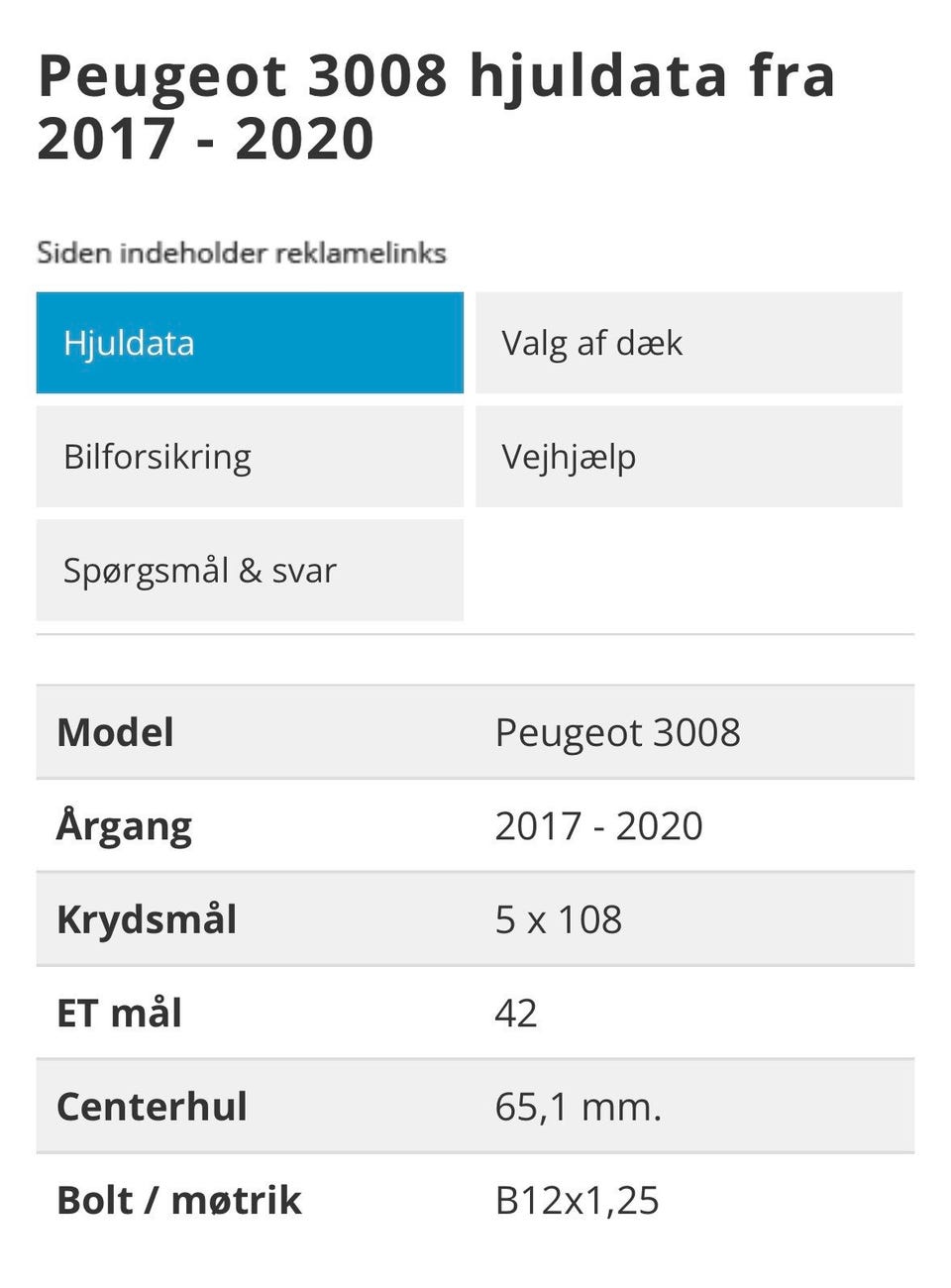 Peugeot 3008 hjuldata fra 2017 - 2020

Siden indeholder reklamelinks

Hjuldata
Valg af dæk
Bilforsikring
Vejhjælp
Spørgsmål & svar

| Model | Peugeot 3008 |
|---|---|
| Årgang | 2017 - 2020 |
| Krydsmål | 5 x 108 |
| ET mål | 42 |
| Centerhul | 65,1 mm. |
| Bolt / møtrik | B12x1,25 |